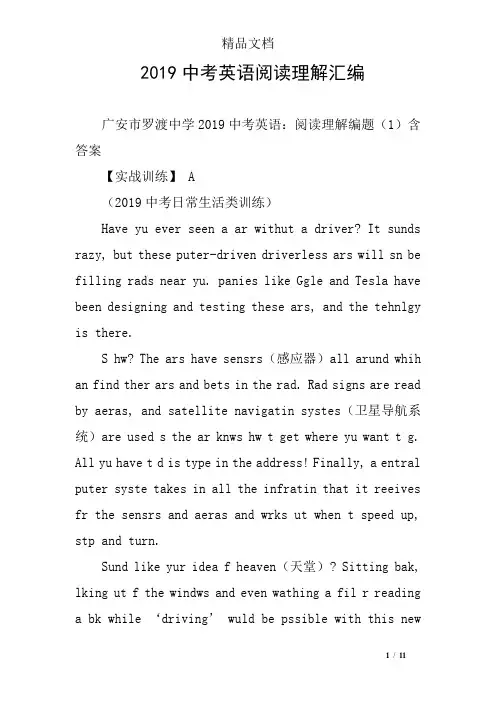 精品文档

2019 中考英语阅读理解汇编

广安市罗渡中学 2019 中考英语：阅读理解编题（1）含答案

【实战训练】 A

（2019 中考日常生活类训练）

Have yu ever seen a ar withut a driver? It sunds razy, but these puter-driven driverless ars will sn be filling rads near yu. panies like Ggle and Tesla have been designing and testing these ars, and the tehnlgy is there.

S hw? The ars have sensrs（感应器）all arund whih an find ther ars and bets in the rad. Rad signs are read by aeras, and satellite navigatin systes（卫星导航系统）are used s the ar knws hw t get where yu want t g. All yu have t d is type in the address! Finally, a entral puter syste takes in all the infratin that it reeives fr the sensrs and aeras and wrks ut when t speed up, stp and turn.

Sund like yur idea f heaven（天堂）? Sitting bak, lking ut f the windws and even wathing a fil r reading a bk while ‘driving’ wuld be pssible with this new

1 / 11